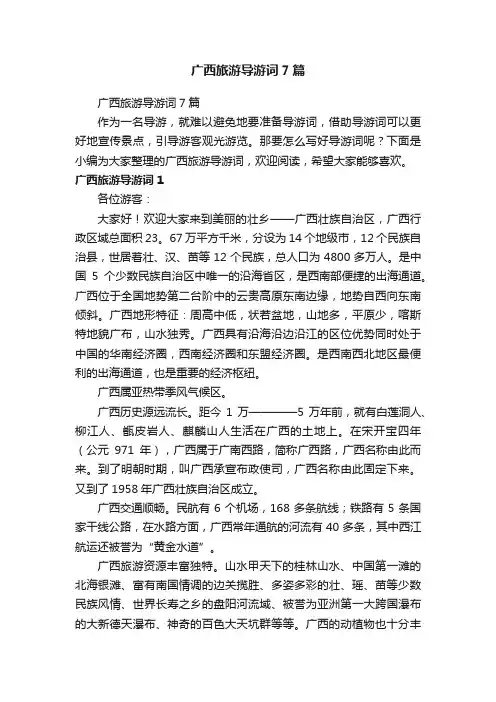 广西旅游导游词7篇

广西旅游导游词7篇

作为一名导游，就难以避免地要准备导游词，借助导游词可以更好地宣传景点，引导游客观光游览。那要怎么写好导游词呢？下面是小编为大家整理的广西旅游导游词，欢迎阅读，希望大家能够喜欢。

广西旅游导游词1

各位游客：

大家好！欢迎大家来到美丽的壮乡——广西壮族自治区，广西行政区域总面积23。67万平方千米，分设为14个地级市，12个民族自治县，世居着壮、汉、苗等12个民族，总人口为4800多万人。是中国5个少数民族自治区中唯一的沿海省区，是西南部便捷的出海通道。广西位于全国地势第二台阶中的云贵高原东南边缘，地势自西向东南倾斜。广西地形特征：周高中低，状若盆地，山地多，平原少，喀斯特地貌广布，山水独秀。广西具有沿海沿边沿江的区位优势同时处于中国的华南经济圈，西南经济圈和东盟经济圈。是西南西北地区最便利的出海通道，也是重要的经济枢纽。

广西属亚热带季风气候区。

广西历史源远流长。距今1万————5万年前，就有白莲洞人、柳江人、甑皮岩人、麒麟山人生活在广西的土地上。在宋开宝四年（公元971年），广西属于广南西路，简称广西路，广西名称由此而来。到了明朝时期，叫广西承宣布政使司，广西名称由此固定下来。又到了1958年广西壮族自治区成立。

广西交通顺畅。民航有6个机场，168多条航线；铁路有5条国家干线公路，在水路方面，广西常年通航的河流有40多条，其中西江航运还被誉为"黄金水道"。

广西旅游资源丰富独特。山水甲天下的桂林山水、中国第一滩的北海银滩、富有南国情调的边关揽胜、多姿多彩的壮、瑶、苗等少数民族风情、世界长寿之乡的盘阳河流域、被誉为亚洲第一大跨国瀑布的大新德天瀑布、神奇的百色大天坑群等等。广西的动植物也十分丰